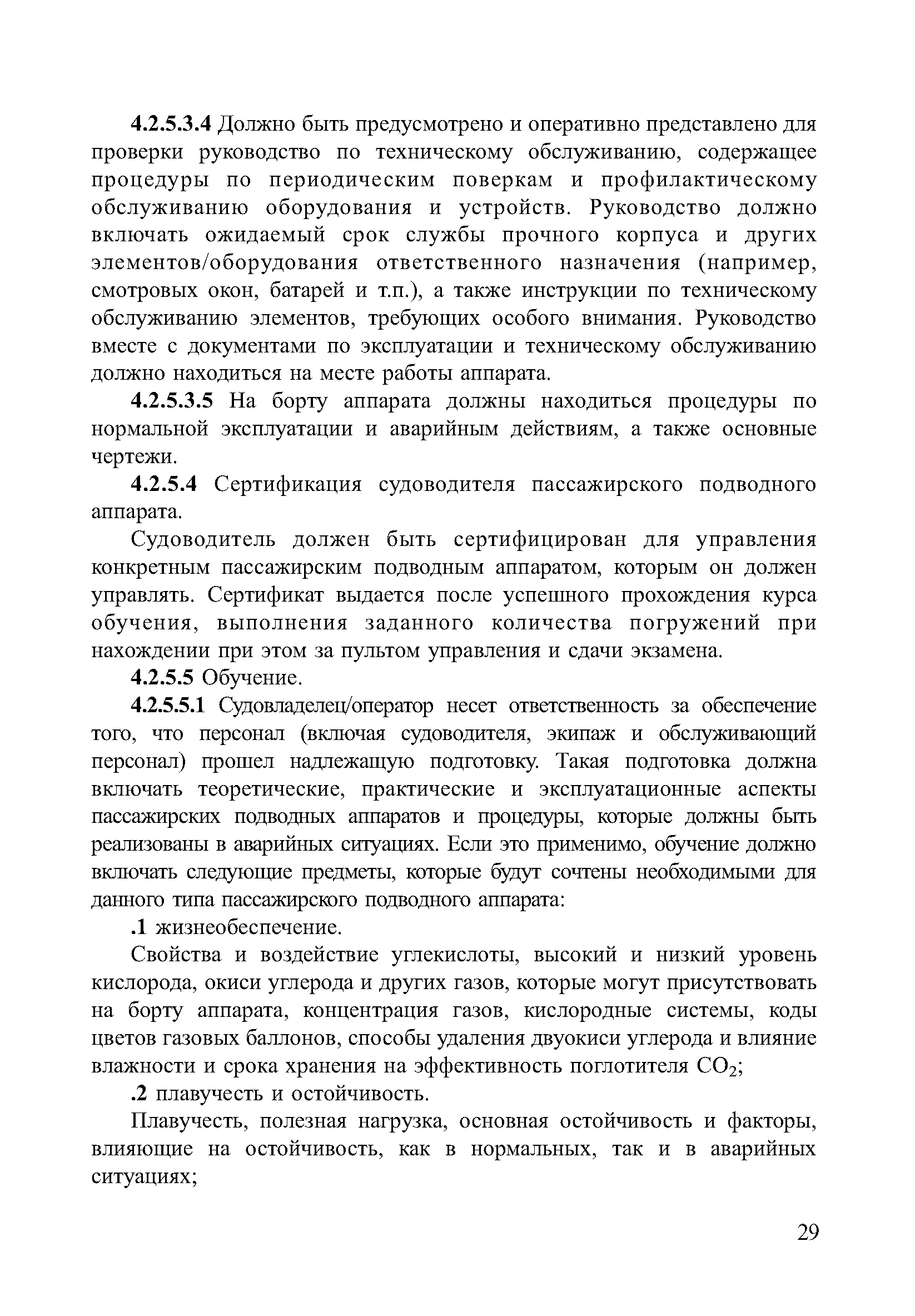 4.2.5.3.4 Должно быть предусмотрено и оперативно представлено для проверки руководство по техническому обслуживанию, содержащее процедуры по периодическим поверкам и профилактическому обслуживанию оборудования и устройств. Руководство должно включать ожидаемый срок службы прочного корпуса и других элементов/оборудования ответственного назначения (например, смотровых окон, батарей и т.п.), а также инструкции по техническому обслуживанию элементов, требующих особого внимания. Руководство вместе с документами по эксплуатации и техническому обслуживанию должно находиться на месте работы аппарата.

4.2.5.3.5 На борту аппарата должны находиться процедуры по нормальной эксплуатации и аварийным действиям, а также основные чертежи.

4.2.5.4 Сертификация судоводителя пассажирского подводного аппарата.

Судоводитель должен быть сертифицирован для управления конкретным пассажирским подводным аппаратом, которым он должен управлять. Сертификат выдается после успешного прохождения курса обучения, выполнения заданного количества погружений при нахождении при этом за пультом управления и сдачи экзамена.

4.2.5.5 Обучение.

4.2.5.5.1 Судовладелец/оператор несет ответственность за обеспечение того, что персонал (включая судоводителя, экипаж и обслуживающий персонал) прошел надлежащую подготовку. Такая подготовка должна включать теоретические, практические и эксплуатационные аспекты пассажирских подводных аппаратов и процедуры, которые должны быть реализованы в аварийных ситуациях. Если это применимо, обучение должно включать следующие предметы, которые будут сочтены необходимыми для данного типа пассажирского подводного аппарата:

.1 жизнеобеспечение.

Свойства и воздействие углекислоты, высокий и низкий уровень кислорода, окиси углерода и других газов, которые могут присутствовать на борту аппарата, концентрация газов, кислородные системы, коды цветов газовых баллонов, способы удаления двуокиси углерода и влияние влажности и срока хранения на эффективность поглотителя $CO_2$;

.2 плавучесть и остойчивость.

Плавучесть, полезная нагрузка, основная остойчивость и факторы, влияющие на остойчивость, как в нормальных, так и в аварийных ситуациях;

29